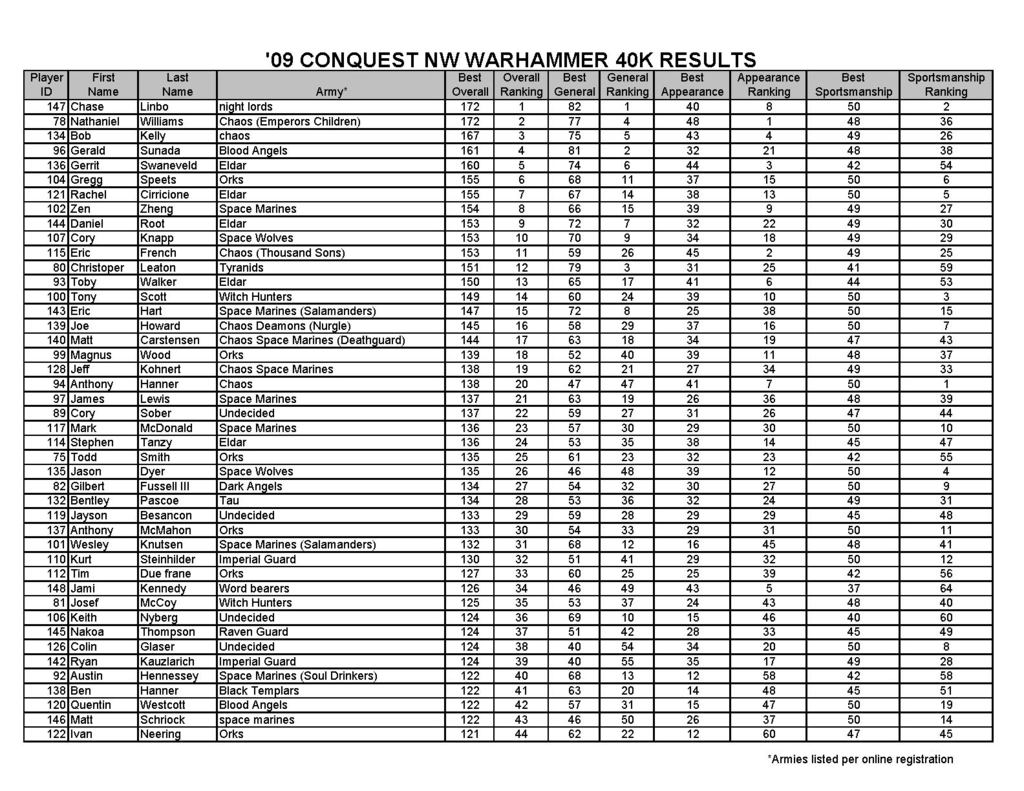 '09 CONQUEST NW WARHAMMER 40K RESULTS

| Player ID | First Name | Last Name | Army* | Best Overall | Overall Ranking | Best General | General Ranking | Best Appearance | Appearance Ranking | Best Sportsmanship | Sportsmanship Ranking |
|---|---|---|---|---|---|---|---|---|---|---|---|
| 147 | Chase | Linbo | night lords | 172 | 1 | 82 | 1 | 40 | 8 | 50 | 2 |
| 78 | Nathaniel | Williams | Chaos (Emperors Children) | 172 | 2 | 77 | 4 | 48 | 1 | 48 | 36 |
| 134 | Bob | Kelly | chaos | 167 | 3 | 75 | 5 | 43 | 4 | 49 | 26 |
| 96 | Gerald | Sunada | Blood Angels | 161 | 4 | 81 | 2 | 32 | 21 | 48 | 38 |
| 136 | Gerrit | Swaneveld | Eldar | 160 | 5 | 74 | 6 | 44 | 3 | 42 | 54 |
| 104 | Gregg | Speets | Orks | 155 | 6 | 68 | 11 | 37 | 15 | 50 | 6 |
| 121 | Rachel | Cirricione | Eldar | 155 | 7 | 67 | 14 | 38 | 13 | 50 | 5 |
| 102 | Zen | Zheng | Space Marines | 154 | 8 | 66 | 15 | 39 | 9 | 49 | 27 |
| 144 | Daniel | Root | Eldar | 153 | 9 | 72 | 7 | 32 | 22 | 49 | 30 |
| 107 | Cory | Knapp | Space Wolves | 153 | 10 | 70 | 9 | 34 | 18 | 49 | 29 |
| 115 | Eric | French | Chaos (Thousand Sons) | 153 | 11 | 59 | 26 | 45 | 2 | 49 | 25 |
| 80 | Christoper | Leaton | Tyranids | 151 | 12 | 79 | 3 | 31 | 25 | 41 | 59 |
| 93 | Toby | Walker | Eldar | 150 | 13 | 65 | 17 | 41 | 6 | 44 | 53 |
| 100 | Tony | Scott | Witch Hunters | 149 | 14 | 60 | 24 | 39 | 10 | 50 | 3 |
| 143 | Eric | Hart | Space Marines (Salamanders) | 147 | 15 | 72 | 8 | 25 | 38 | 50 | 15 |
| 139 | Joe | Howard | Chaos Deamons (Nurgle) | 145 | 16 | 58 | 29 | 37 | 16 | 50 | 7 |
| 140 | Matt | Carstensen | Chaos Space Marines (Deathguard) | 144 | 17 | 63 | 18 | 34 | 19 | 47 | 43 |
| 99 | Magnus | Wood | Orks | 139 | 18 | 52 | 40 | 39 | 11 | 48 | 37 |
| 128 | Jeff | Kohnert | Chaos Space Marines | 138 | 19 | 62 | 21 | 27 | 34 | 49 | 33 |
| 94 | Anthony | Hanner | Chaos | 138 | 20 | 47 | 47 | 41 | 7 | 50 | 1 |
| 97 | James | Lewis | Space Marines | 137 | 21 | 63 | 19 | 26 | 36 | 48 | 39 |
| 89 | Cory | Sober | Undecided | 137 | 22 | 59 | 27 | 31 | 26 | 47 | 44 |
| 117 | Mark | McDonald | Space Marines | 136 | 23 | 57 | 30 | 29 | 30 | 50 | 10 |
| 114 | Stephen | Tanzy | Eldar | 136 | 24 | 53 | 35 | 38 | 14 | 45 | 47 |
| 75 | Todd | Smith | Orks | 135 | 25 | 61 | 23 | 32 | 23 | 42 | 55 |
| 135 | Jason | Dyer | Space Wolves | 135 | 26 | 46 | 48 | 39 | 12 | 50 | 4 |
| 82 | Gilbert | Fussell III | Dark Angels | 134 | 27 | 54 | 32 | 30 | 27 | 50 | 9 |
| 132 | Bentley | Pascoe | Tau | 134 | 28 | 53 | 36 | 32 | 24 | 49 | 31 |
| 119 | Jayson | Besancon | Undecided | 133 | 29 | 59 | 28 | 29 | 29 | 45 | 48 |
| 137 | Anthony | McMahon | Orks | 133 | 30 | 54 | 33 | 29 | 31 | 50 | 11 |
| 101 | Wesley | Knutsen | Space Marines (Salamanders) | 132 | 31 | 68 | 12 | 16 | 45 | 48 | 41 |
| 110 | Kurt | Steinhilder | Imperial Guard | 130 | 32 | 51 | 41 | 29 | 32 | 50 | 12 |
| 112 | Tim | Due frane | Orks | 127 | 33 | 60 | 25 | 25 | 39 | 42 | 56 |
| 148 | Jami | Kennedy | Word bearers | 126 | 34 | 46 | 49 | 43 | 5 | 37 | 64 |
| 81 | Josef | McCoy | Witch Hunters | 125 | 35 | 53 | 37 | 24 | 43 | 48 | 40 |
| 106 | Keith | Nyberg | Undecided | 124 | 36 | 69 | 10 | 15 | 46 | 40 | 60 |
| 145 | Nakoa | Thompson | Raven Guard | 124 | 37 | 51 | 42 | 28 | 33 | 45 | 49 |
| 126 | Colin | Glaser | Undecided | 124 | 38 | 40 | 54 | 34 | 20 | 50 | 8 |
| 142 | Ryan | Kauzlarich | Imperial Guard | 124 | 39 | 40 | 55 | 35 | 17 | 49 | 28 |
| 92 | Austin | Hennessey | Space Marines (Soul Drinkers) | 122 | 40 | 68 | 13 | 12 | 58 | 42 | 58 |
| 138 | Ben | Hanner | Black Templars | 122 | 41 | 63 | 20 | 14 | 48 | 45 | 51 |
| 120 | Quentin | Westcott | Blood Angels | 122 | 42 | 57 | 31 | 15 | 47 | 50 | 19 |
| 146 | Matt | Schriock | space marines | 122 | 43 | 46 | 50 | 26 | 37 | 50 | 14 |
| 122 | Ivan | Neering | Orks | 121 | 44 | 62 | 22 | 12 | 60 | 47 | 45 |

*Armies listed per online registration